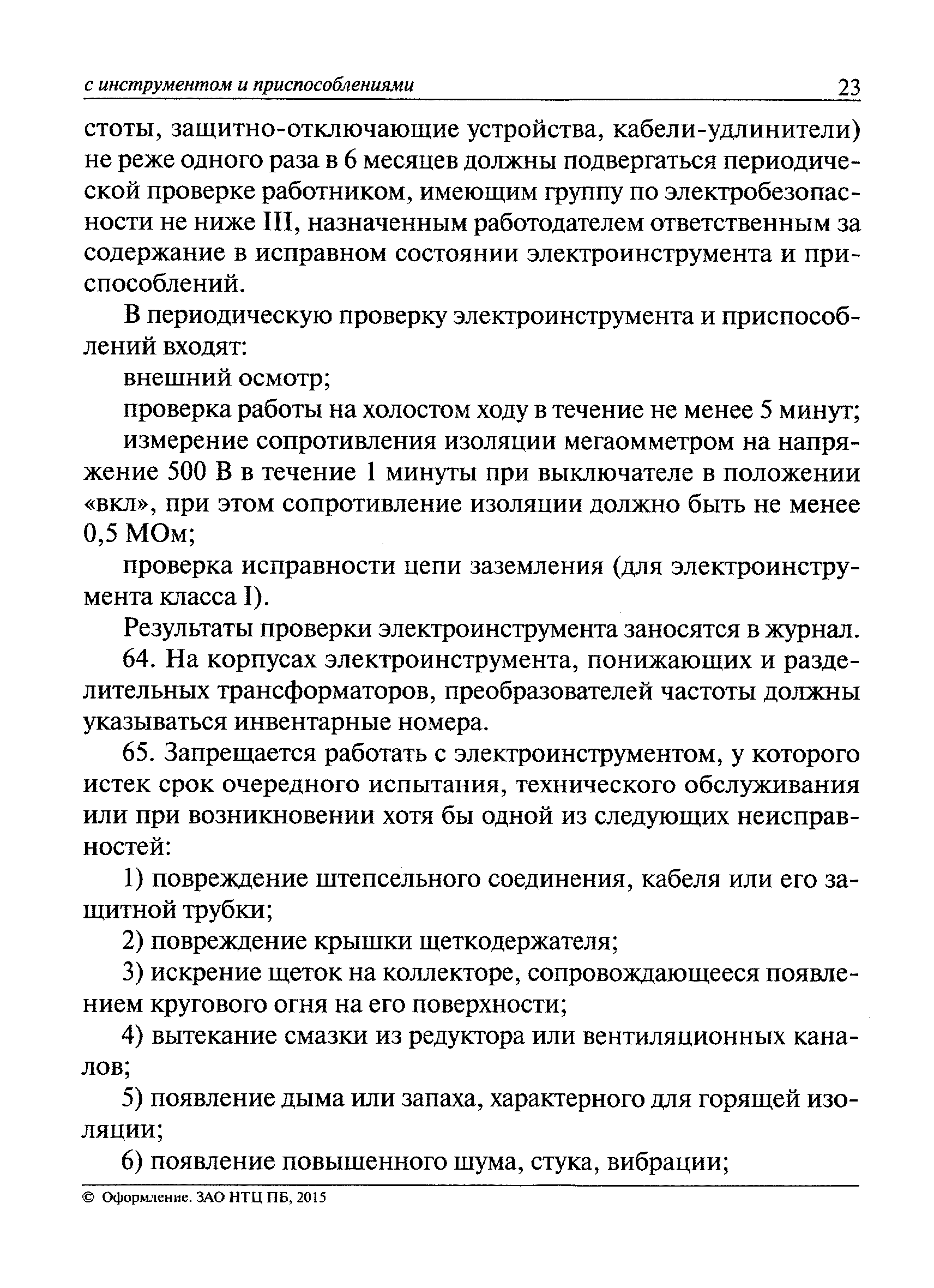 с инструментом и приспособлениями 23

стоты, защитно-отключающие устройства, кабели-удлинители) не реже одного раза в 6 месяцев должны подвергаться периодической проверке работником, имеющим группу по электробезопасности не ниже III, назначенным работодателем ответственным за содержание в исправном состоянии электроинструмента и приспособлений.

В периодическую проверку электроинструмента и приспособлений входят:

внешний осмотр;

проверка работы на холостом ходу в течение не менее 5 минут;

измерение сопротивления изоляции мегаомметром на напряжение 500 В в течение 1 минуты при выключателе в положении «вкл», при этом сопротивление изоляции должно быть не менее 0,5 МОм;

проверка исправности цепи заземления (для электроинструмента класса I).

Результаты проверки электроинструмента заносятся в журнал.

64. На корпусах электроинструмента, понижающих и разделительных трансформаторов, преобразователей частоты должны указываться инвентарные номера.

65. Запрещается работать с электроинструментом, у которого истек срок очередного испытания, технического обслуживания или при возникновении хотя бы одной из следующих неисправностей:

1) повреждение штепсельного соединения, кабеля или его защитной трубки;

2) повреждение крышки щеткодержателя;

3) искрение щеток на коллекторе, сопровождающееся появлением кругового огня на его поверхности;

4) вытекание смазки из редуктора или вентиляционных каналов;

5) появление дыма или запаха, характерного для горящей изоляции;

6) появление повышенного шума, стука, вибрации;

© Оформление. ЗАО НТЦ ПБ, 2015